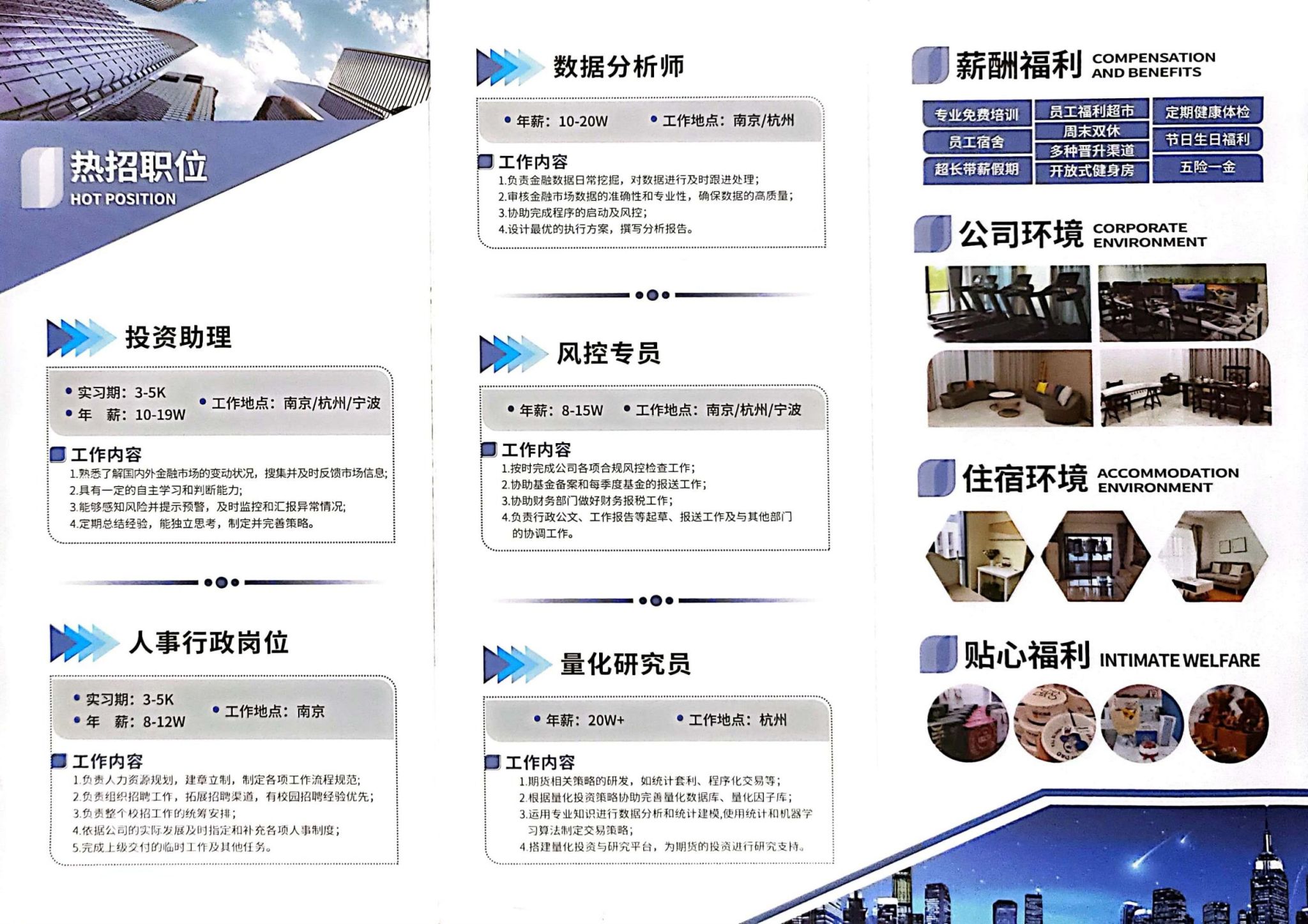 热招职位
HOT POSITION

投资助理

• 实习期：3-5K
• 年 薪：10-19W
• 工作地点：南京/杭州/宁波

工作内容
1.熟悉了解国内外金融市场的变动状况，搜集并及时反馈市场信息；
2.具有一定的自主学习和判断能力；
3.能够感知风险并提示预警，及时监控和汇报异常情况；
4.定期总结经验，能独立思考，制定并完善策略。

人事行政岗位

• 实习期：3-5K
• 年 薪：8-12W
• 工作地点：南京

工作内容
1.负责人力资源规划，建章立制，制定各项工作流程规范；
2.负责组织招聘工作，拓展招聘渠道，有校园招聘经验优先；
3.负责整个校招工作的统筹安排；
4.依据公司的实际发展及时指定和补充各项人事制度；
5.完成上级交付的临时工作及其他任务。

数据分析师

• 年薪：10-20W • 工作地点：南京/杭州

工作内容
1.负责金融数据日常挖掘，对数据进行及时跟进处理；
2.审核金融市场数据的准确性和专业性，确保数据的高质量；
3.协助完成程序的启动及风控；
4.设计最优的执行方案，撰写分析报告。

风控专员

• 年薪：8-15W • 工作地点：南京/杭州/宁波

工作内容
1.按时完成公司各项合规风控检查工作；
2.协助基金备案和每季度基金的报送工作；
3.协助财务部门做好财务报税工作；
4.负责行政公文、工作报告等起草、报送工作及与其他部门的协调工作。

量化研究员

• 年薪：20W+ • 工作地点：杭州

工作内容
1.期货相关策略的研发，如统计套利、程序化交易等；
2.根据量化投资策略协助完善量化数据库、量化因子库；
3.运用专业知识进行数据分析和统计建模,使用统计和机器学习算法制定交易策略；
4.搭建量化投资与研究平台，为期货的投资进行研究支持。

薪酬福利 COMPENSATION AND BENEFITS

专业免费培训
员工宿舍
超长带薪假期
员工福利超市
周末双休
多种晋升渠道
开放式健身房
定期健康体检
节日生日福利
五险一金

公司环境 CORPORATE ENVIRONMENT

住宿环境 ACCOMMODATION ENVIRONMENT

贴心福利 INTIMATE WELFARE